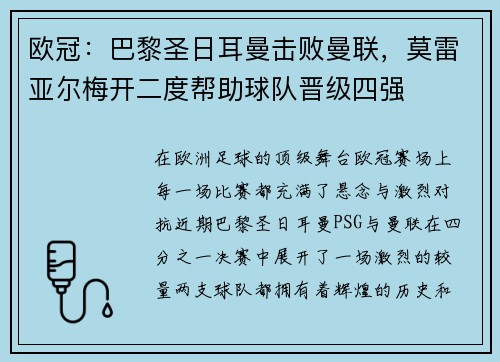 欧冠：巴黎圣日耳曼击败曼联，莫雷亚尔梅开二度帮助球队晋级四强

在欧洲足球的顶级舞台欧冠赛场上每一场比赛都充满了悬念与激烈对抗近期巴黎圣日耳曼PSG与曼联在四分之一决赛中展开了一场激烈的较量两支球队都拥有着辉煌的历史和